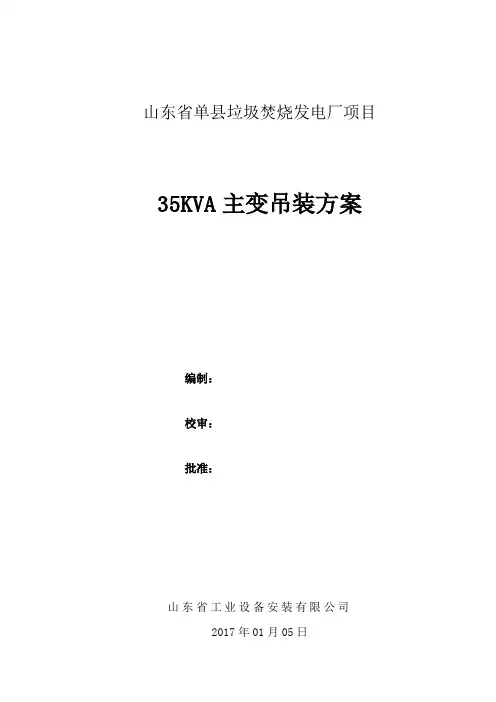 山东省单县垃圾焚烧发电厂项目

35KVA主变吊装方案

编制：

校审：

批准：

山东省工业设备安装有限公司

2017年01月05日